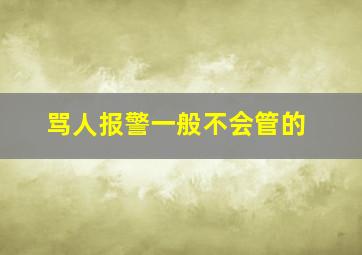 骂人报警一般不会管的